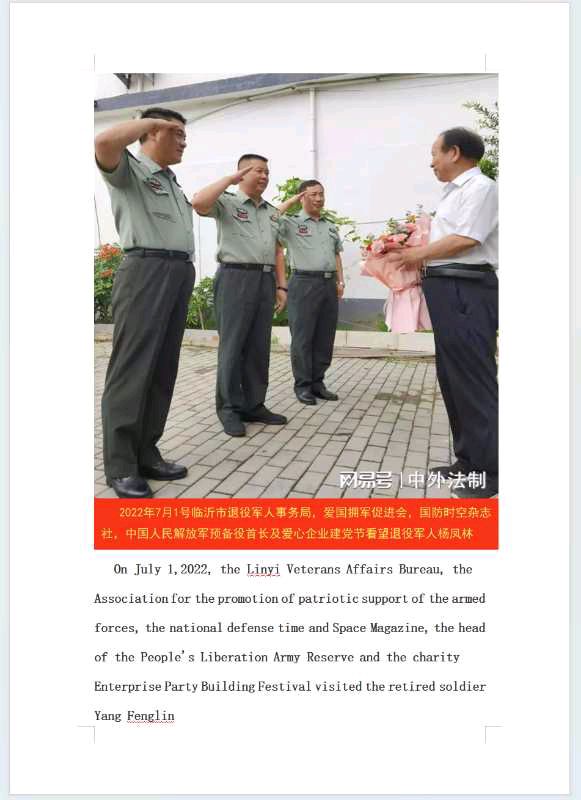 网易号 | 中外法制

2022年7月1号临沂市退役军人事务局，爱国拥军促进会，国防时空杂志社，中国人民解放军预备役首长及爱心企业建党节看望退役军人杨凤林

On July 1,2022, the Linyi Veterans Affairs Bureau, the Association for the promotion of patriotic support of the armed forces, the national defense time and Space Magazine, the head of the People's Liberation Army Reserve and the charity Enterprise Party Building Festival visited the retired soldier Yang Fenglin